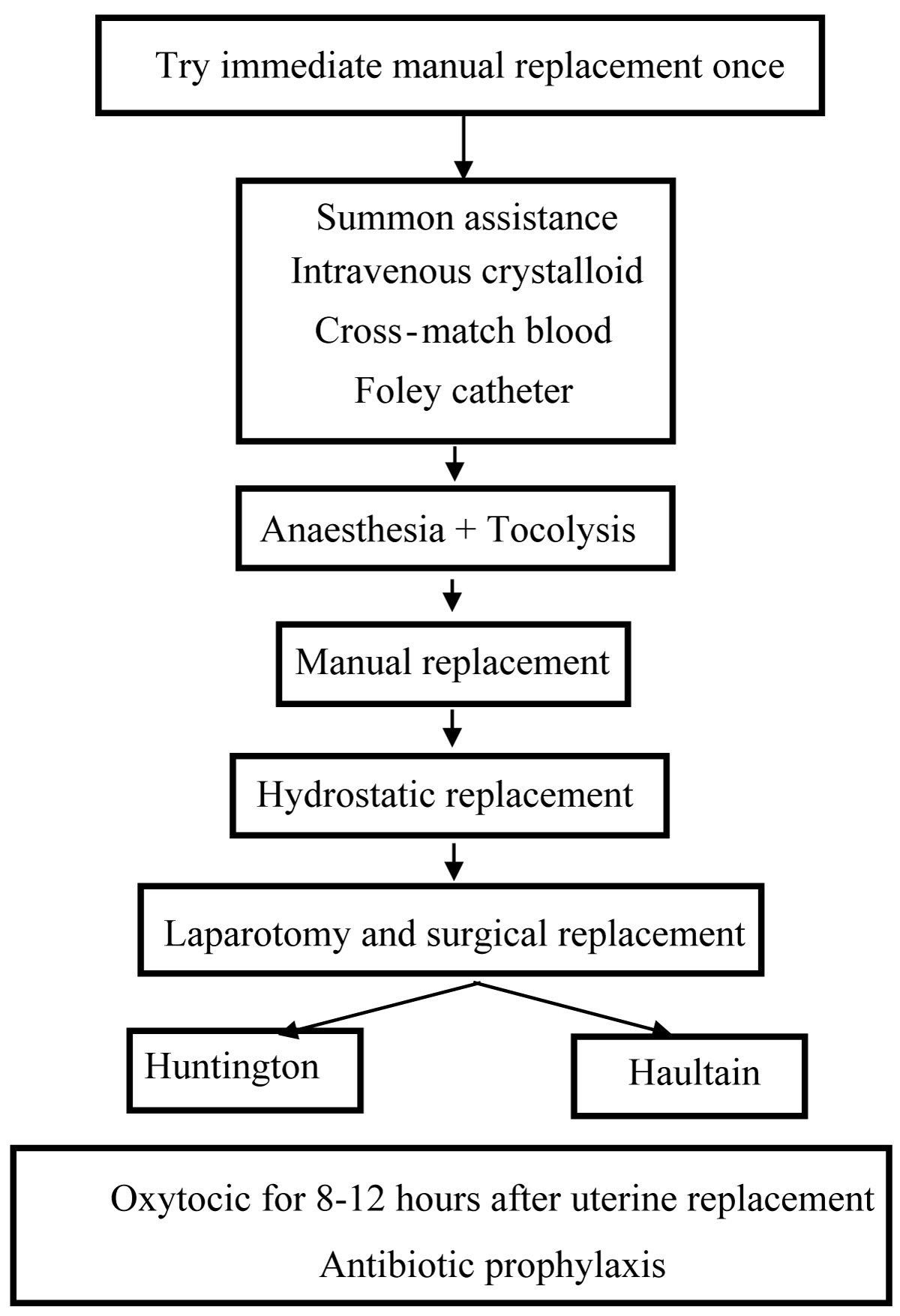 Try immediate manual replacement once

Summon assistance
Intravenous crystalloid
Cross-match blood
Foley catheter

Anaesthesia + Tocolysis

Manual replacement

Hydrostatic replacement

Laparotomy and surgical replacement

Huntington

Haultain

Oxytocic for 8-12 hours after uterine replacement
Antibiotic prophylaxis